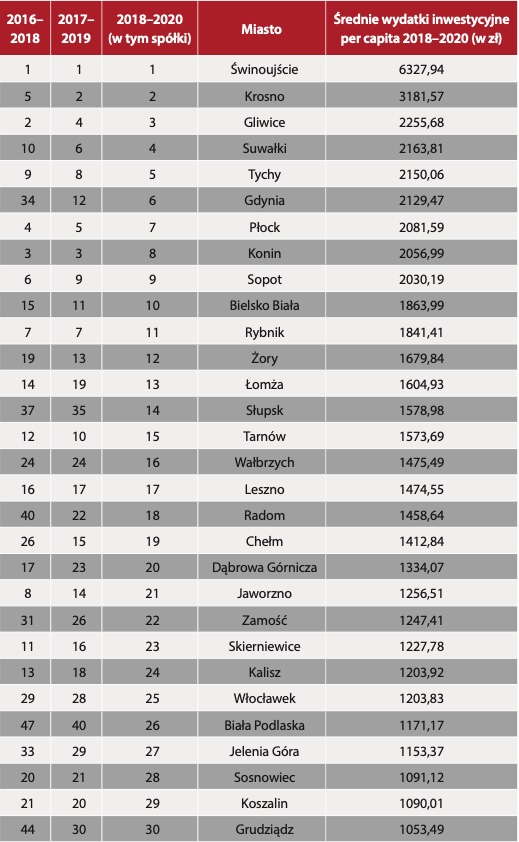 | 2016–2018 | 2017–2019 | 2018–2020 (w tym spółki) | Miasto | Średnie wydatki inwestycyjne per capita 2018–2020 (w zł) |
|---|---|---|---|---|
| 1 | 1 | 1 | Świnoujście | 6327,94 |
| 5 | 2 | 2 | Krosno | 3181,57 |
| 2 | 4 | 3 | Gliwice | 2255,68 |
| 10 | 6 | 4 | Suwałki | 2163,81 |
| 9 | 8 | 5 | Tychy | 2150,06 |
| 34 | 12 | 6 | Gdynia | 2129,47 |
| 4 | 5 | 7 | Płock | 2081,59 |
| 3 | 3 | 8 | Konin | 2056,99 |
| 6 | 9 | 9 | Sopot | 2030,19 |
| 15 | 11 | 10 | Bielsko Biała | 1863,99 |
| 7 | 7 | 11 | Rybnik | 1841,41 |
| 19 | 13 | 12 | Żory | 1679,84 |
| 14 | 19 | 13 | Łomża | 1604,93 |
| 37 | 35 | 14 | Słupsk | 1578,98 |
| 12 | 10 | 15 | Tarnów | 1573,69 |
| 24 | 24 | 16 | Wałbrzych | 1475,49 |
| 16 | 17 | 17 | Leszno | 1474,55 |
| 40 | 22 | 18 | Radom | 1458,64 |
| 26 | 15 | 19 | Chełm | 1412,84 |
| 17 | 23 | 20 | Dąbrowa Górnicza | 1334,07 |
| 8 | 14 | 21 | Jaworzno | 1256,51 |
| 31 | 26 | 22 | Zamość | 1247,41 |
| 11 | 16 | 23 | Skierniewice | 1227,78 |
| 13 | 18 | 24 | Kalisz | 1203,92 |
| 29 | 28 | 25 | Włocławek | 1203,83 |
| 47 | 40 | 26 | Biała Podlaska | 1171,17 |
| 33 | 29 | 27 | Jelenia Góra | 1153,37 |
| 20 | 21 | 28 | Sosnowiec | 1091,12 |
| 21 | 20 | 29 | Koszalin | 1090,01 |
| 44 | 30 | 30 | Grudziądz | 1053,49 |